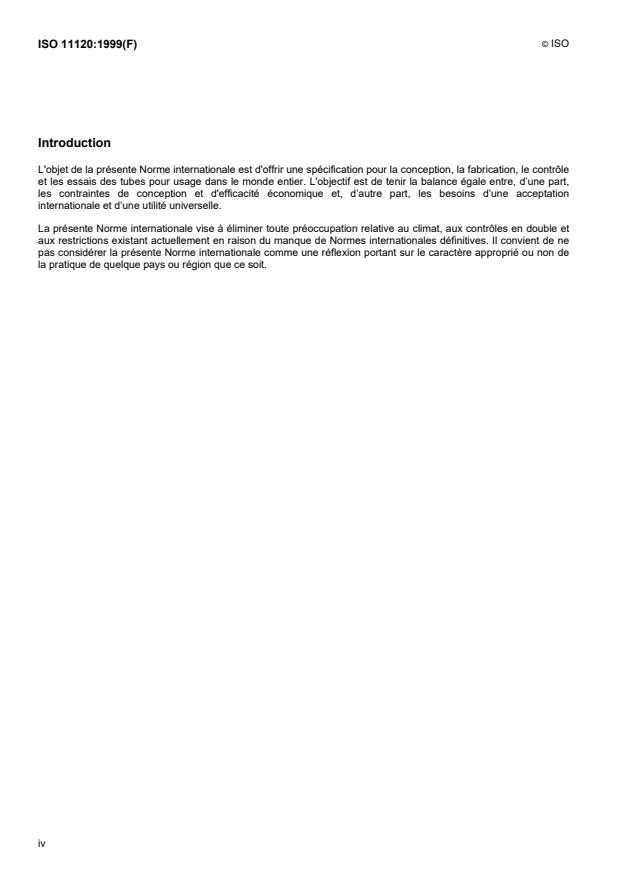 ISO 11120:1999(F)

© ISO

Introduction

L'objet de la présente Norme internationale est d'offrir une spécification pour la conception, la fabrication, le contrôle et les essais des tubes pour usage dans le monde entier. L'objectif est de tenir la balance égale entre, d'une part, les contraintes de conception et d'efficacité économique et, d'autre part, les besoins d'une acceptation internationale et d'une utilité universelle.

La présente Norme internationale vise à éliminer toute préoccupation relative au climat, aux contrôles en double et aux restrictions existant actuellement en raison du manque de Normes internationales définitives. Il convient de ne pas considérer la présente Norme internationale comme une réflexion portant sur le caractère approprié ou non de la pratique de quelque pays ou région que ce soit.

iv